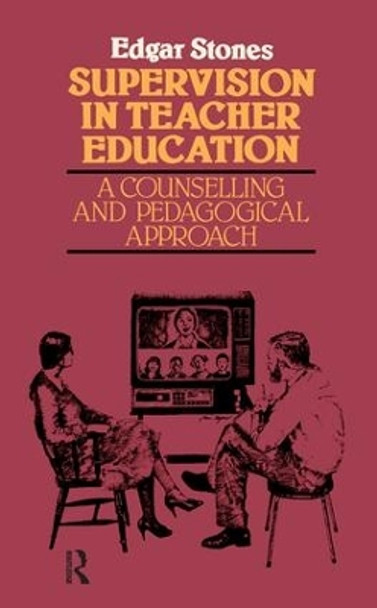 Edgar Stones

SUPERVISION IN TEACHER EDUCATION

A COUNSELLING AND PEDAGOGICAL APPROACH

R